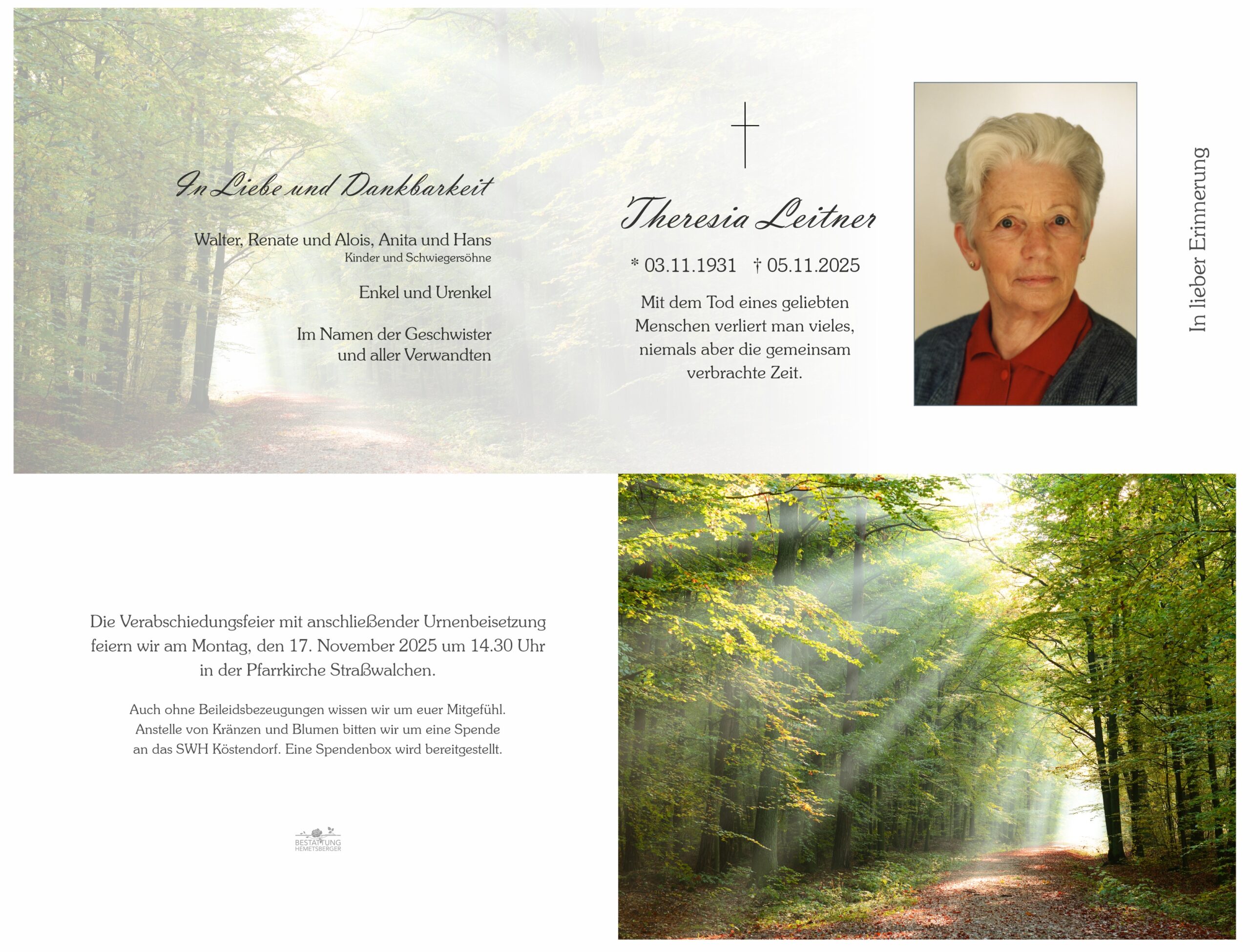 In Liebe und Dankbarkeit

Walter, Renate und Alois, Anita und Hans
Kinder und Schwiegersöhne

Enkel und Urenkel

Im Namen der Geschwister
und aller Verwandten

Theresia Leitner

* 03.11.1931 † 05.11.2025

Mit dem Tod eines geliebten Menschen verliert man vieles, niemals aber die gemeinsam verbrachte Zeit.

In lieber Erinnerung

Die Verabschiedungsfeier mit anschließender Urnenbeisetzung feiern wir am Montag, den 17. November 2025 um 14.30 Uhr in der Pfarrkirche Straßwalchen.

Auch ohne Beileidsbezeugungen wissen wir um euer Mitgefühl. Anstelle von Kränzen und Blumen bitten wir um eine Spende an das SWH Köstendorf. Eine Spendenbox wird bereitgestellt.

BESTATTUNG
HEMETSBERGER